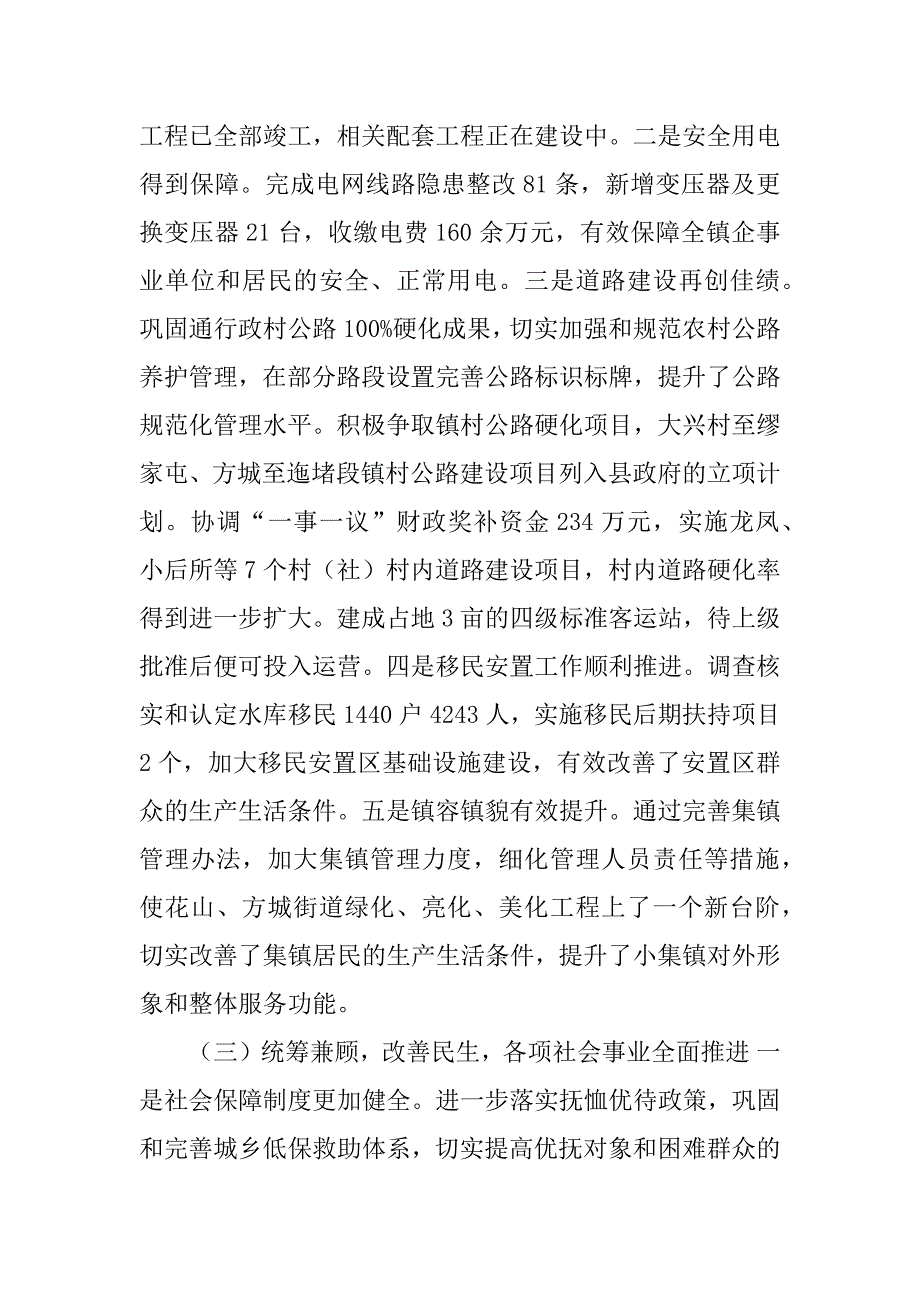 工程已全部竣工，相关配套工程正在建设中。二是安全用电得到保障。完成电网线路隐患整改 81 条，新增变压器及更换变压器 21 台，收缴电费 160 余万元，有效保障全镇企事业单位和居民的安全、正常用电。三是道路建设再创佳绩。巩固通行政村公路 100%硬化成果，切实加强和规范农村公路养护管理，在部分路段设置完善公路标识标牌，提升了公路规范化管理水平。积极争取镇村公路硬化项目，大兴村至缪家屯、方城至迤堵段镇村公路建设项目列入县政府的立项计划。协调“一事一议”财政奖补资金 234 万元，实施龙凤、小后所等 7 个村（社）村内道路建设项目，村内道路硬化率得到进一步扩大。建成占地 3 亩的四级标准客运站，待上级批准后便可投入运营。四是移民安置工作顺利推进。调查核实和认定水库移民 1440 户 4243 人，实施移民后期扶持项目 2 个，加大移民安置区基础设施建设，有效改善了安置区群众的生产生活条件。五是镇容镇貌有效提升。通过完善集镇管理办法，加大集镇管理力度，细化管理人员责任等措施，使花山、方城街道绿化、亮化、美化工程上了一个新台阶，切实改善了集镇居民的生产生活条件，提升了小集镇对外形象和整体服务功能。

（三）统筹兼顾，改善民生，各项社会事业全面推进 一是社会保障制度更加健全。进一步落实抚恤优待政策，巩固和完善城乡低保救助体系，切实提高优抚对象和困难群众的